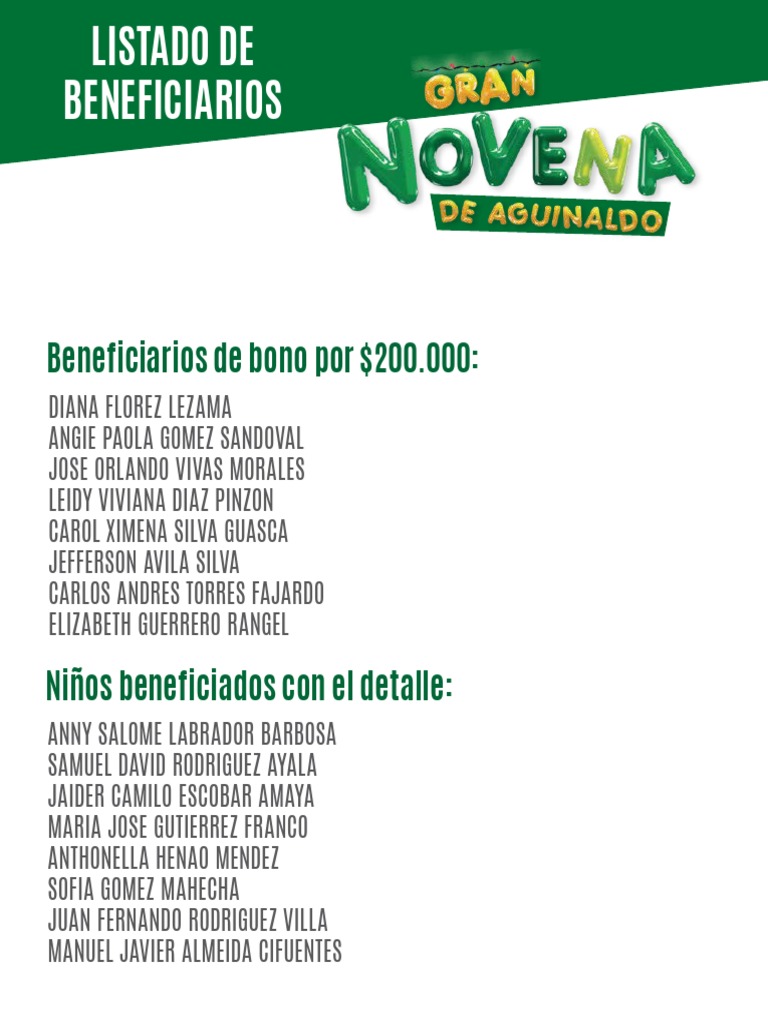 LISTADO DE BENEFICIARIOS

GRAN NOVENA DE AGUINALDO

Beneficiarios de bono por $200.000:

DIANA FLOREZ LEZAMA
ANGIE PAOLA GOMEZ SANDOVAL
JOSE ORLANDO VIVAS MORALES
LEIDY VIVIANA DIAZ PINZON
CAROL XIMENA SILVA GUASCA
JEFFERSON AVILA SILVA
CARLOS ANDRES TORRES FAJARDO
ELIZABETH GUERRERO RANGEL

Niños beneficiados con el detalle:

ANNY SALOME LABRADOR BARBOSA
SAMUEL DAVID RODRIGUEZ AYALA
JAIDER CAMILO ESCOBAR AMAYA
MARIA JOSE GUTIERREZ FRANCO
ANTHONELLA HENAO MENDEZ
SOFIA GOMEZ MAHECHA
JUAN FERNANDO RODRIGUEZ VILLA
MANUEL JAVIER ALMEIDA CIFUENTES